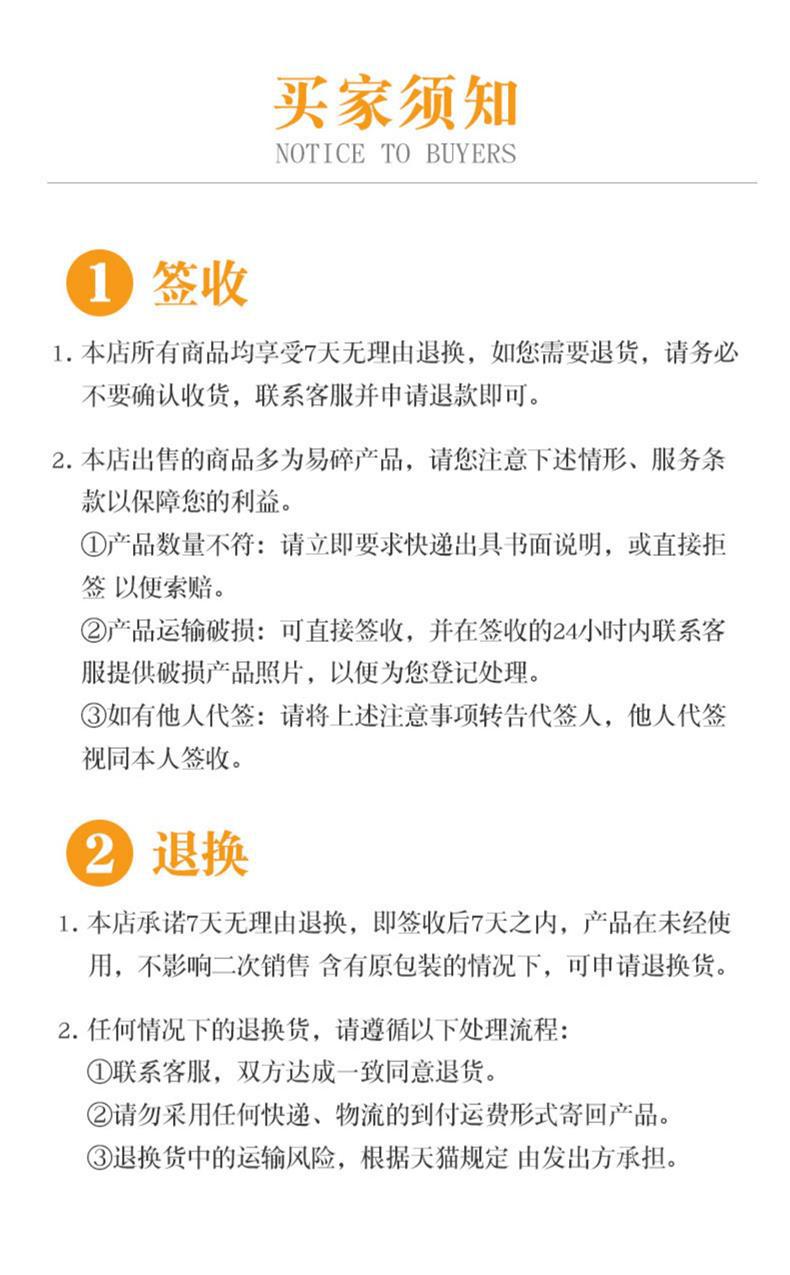 买家须知
NOTICE TO BUYERS

1 签收

1. 本店所有商品均享受7天无理由退换，如您需要退货，请务必不要确认收货，联系客服并申请退款即可。

2. 本店出售的商品多为易碎产品，请您注意下述情形、服务条款以保障您的利益。
①产品数量不符：请立即要求快递出具书面说明，或直接拒签 以便索赔。
②产品运输破损：可直接签收，并在签收的24小时内联系客服提供破损产品照片，以便为您登记处理。
③如有他人代签：请将上述注意事项转告代签人，他人代签视同本人签收。

2 退换

1. 本店承诺7天无理由退换，即签收后7天之内，产品在未经使用，不影响二次销售 含有原包装的情况下，可申请退换货。

2. 任何情况下的退换货，请遵循以下处理流程：
①联系客服，双方达成一致同意退货。
②请勿采用任何快递、物流的到付运费形式寄回产品。
③退换货中的运输风险，根据天猫规定 由发出方承担。